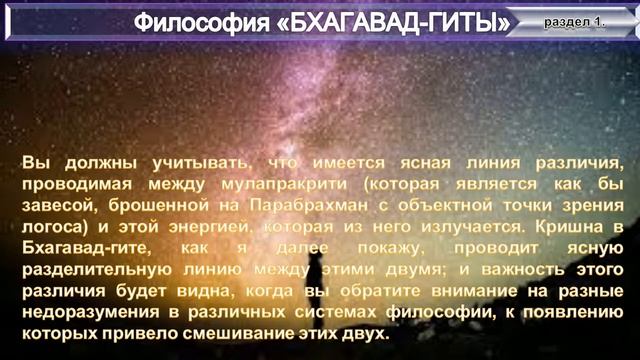 Философия «БХАГАВАД-ГИТЫ»

раздел 1.

Вы должны учитывать, что имеется ясная линия различия, проводимая между мулапракрити (которая является как бы завесой, брошенной на Парабрахман с объектной точки зрения логоса) и этой энергией, которая из него излучается. Кришна в Бхагавад-гите, как я далее покажу, проводит ясную разделительную линию между этими двумя; и важность этого различия будет видна, когда вы обратите внимание на разные недоразумения в различных системах философии, к появлению которых привело смешивание этих двух.